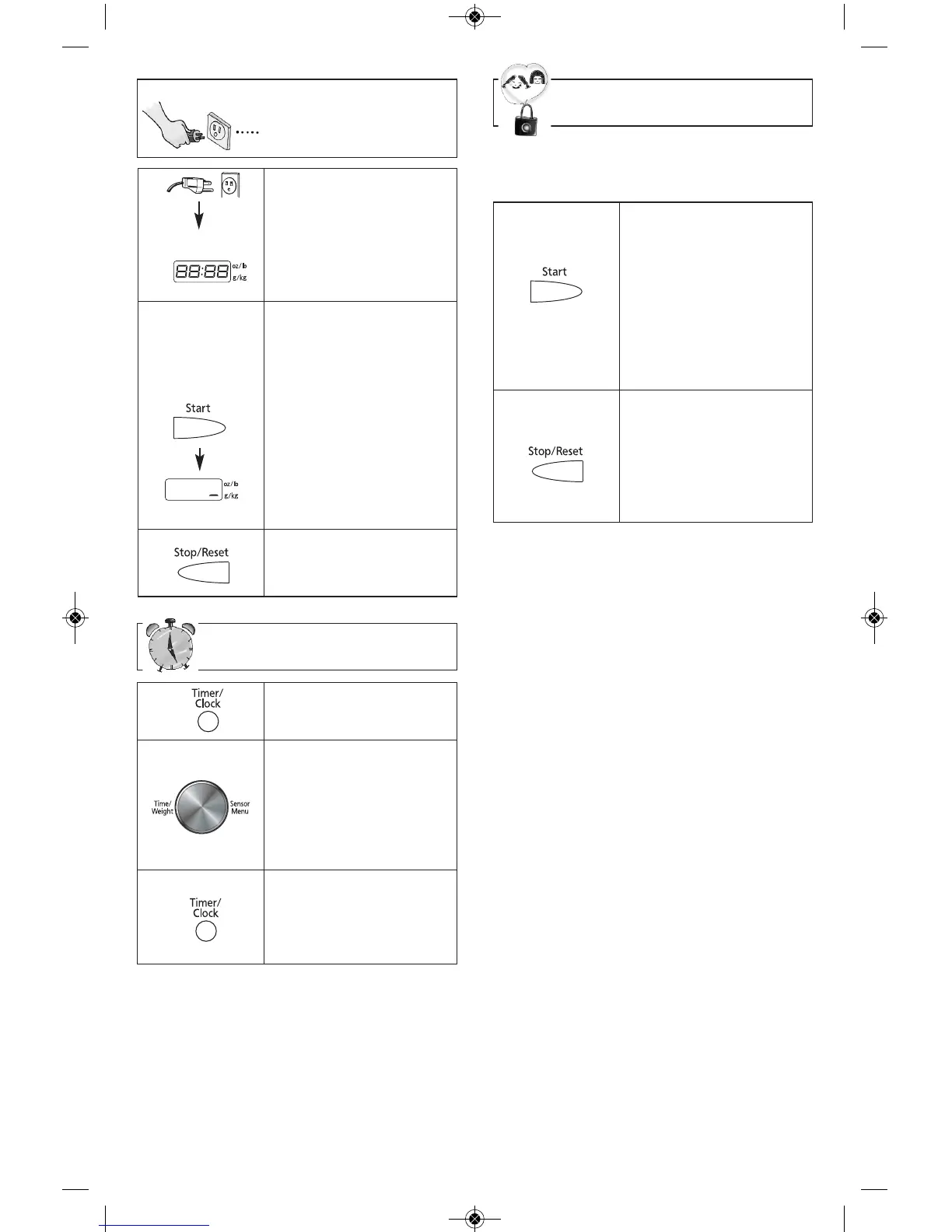 88:88 oz/lb g/kg

Start

oz/lb g/kg

Stop/Reset

Timer/ Clock

Time/ Weight

Sensor Menu

Timer/ Clock

Start

Stop/Reset